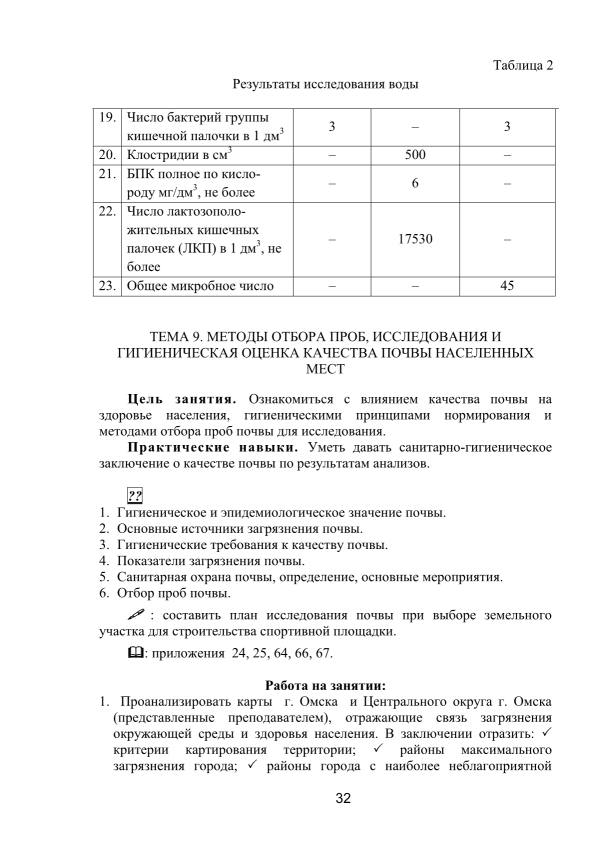 Таблица 2

Результаты исследования воды

| 19. | Число бактерий группы кишечной палочки в 1 дм$^3$ | 3 | – | 3 |
|---|---|---|---|---|
| 20. | Клостридии в см$^3$ | – | 500 | – |
| 21. | БПК полное по кислороду мг/дм$^3$, не более | – | 6 | – |
| 22. | Число лактозоположительных кишечных палочек (ЛКП) в 1 дм$^3$, не более | – | 17530 | – |
| 23. | Общее микробное число | – | – | 45 |

ТЕМА 9. МЕТОДЫ ОТБОРА ПРОБ, ИССЛЕДОВАНИЯ И ГИГИЕНИЧЕСКАЯ ОЦЕНКА КАЧЕСТВА ПОЧВЫ НАСЕЛЕННЫХ МЕСТ

Цель занятия. Ознакомиться с влиянием качества почвы на здоровье населения, гигиеническими принципами нормирования и методами отбора проб почвы для исследования.

Практические навыки. Уметь давать санитарно-гигиеническое заключение о качестве почвы по результатам анализов.

??

1. Гигиеническое и эпидемиологическое значение почвы.
2. Основные источники загрязнения почвы.
3. Гигиенические требования к качеству почвы.
4. Показатели загрязнения почвы.
5. Санитарная охрана почвы, определение, основные мероприятия.
6. Отбор проб почвы.

: составить план исследования почвы при выборе земельного участка для строительства спортивной площадки.

: приложения 24, 25, 64, 66, 67.

Работа на занятии:

1. Проанализировать карты г. Омска и Центрального округа г. Омска (представленные преподавателем), отражающие связь загрязнения окружающей среды и здоровья населения. В заключении отразить: ✓ критерии картирования территории; ✓ районы максимального загрязнения города; ✓ районы города с наиболее неблагоприятной

32